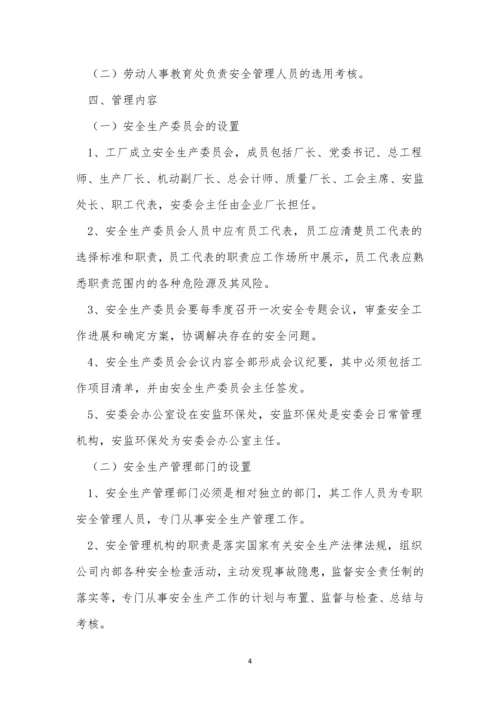 （二）劳动人事教育处负责安全管理人员的选用考核。

四、管理内容

（一）安全生产委员会的设置

1、工厂成立安全生产委员会，成员包括厂长、党委书记、总工程师、生产厂长、机动副厂长、总会计师、质量厂长、工会主席、安监处长、职工代表，安委会主任由企业厂长担任。

2、安全生产委员会人员中应有员工代表，员工应清楚员工代表的选择标准和职责，员工代表的职责应工作场所中展示，员工代表应熟悉职责范围内的各种危险源及其风险。

3、安全生产委员会要每季度召开一次安全专题会议，审查安全工作进展和确定方案，协调解决存在的安全问题。

4、安全生产委员会会议内容全部形成会议纪要，其中必须包括工作项目清单，并由安全生产委员会主任签发。

5、安委会办公室设在安监环保处，安监环保处是安委会日常管理机构，安监环保处为安委会办公室主任。

（二）安全生产管理部门的设置

1、安全生产管理部门必须是相对独立的部门，其工作人员为专职安全管理人员，专门从事安全生产管理工作。

2、安全管理机构的职责是落实国家有关安全生产法律法规，组织公司内部各种安全检查活动，主动发现事故隐患，监督安全责任制的落实等，专门从事安全生产工作的计划与布置、监督与检查、总结与考核。

4